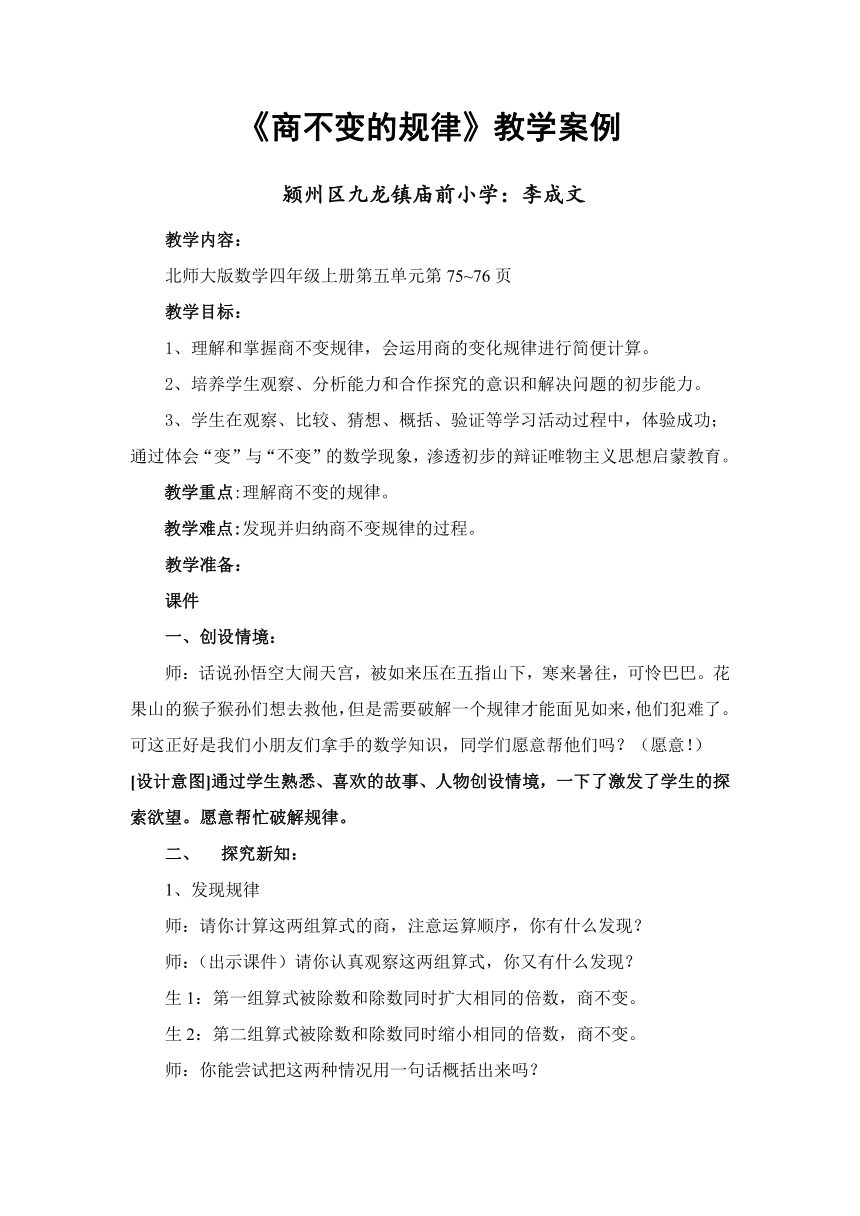 《商不变的规律》教学案例

颍州区九龙镇庙前小学：李成文

教学内容：

北师大版数学四年级上册第五单元第 75~76 页

教学目标：

1、理解和掌握商不变规律，会运用商的变化规律进行简便计算。

2、培养学生观察、分析能力和合作探究的意识和解决问题的初步能力。

3、学生在观察、比较、猜想、概括、验证等学习活动过程中，体验成功；通过体会“变”与“不变”的数学现象，渗透初步的辩证唯物主义思想启蒙教育。

教学重点:理解商不变的规律。

教学难点:发现并归纳商不变规律的过程。

教学准备：

课件

一、创设情境：

师：话说孙悟空大闹天宫，被如来压在五指山下，寒来暑往，可怜巴巴。花果山的猴子猴孙们想去救他，但是需要破解一个规律才能面见如来，他们犯难了。可这正好是我们小朋友们拿手的数学知识，同学们愿意帮他们吗？（愿意！）

[设计意图]通过学生熟悉、喜欢的故事、人物创设情境，一下了激发了学生的探索欲望。愿意帮忙破解规律。

二、 探究新知：

1、发现规律

师：请你计算这两组算式的商，注意运算顺序，你有什么发现？

师：（出示课件）请你认真观察这两组算式，你又有什么发现？

生 1：第一组算式被除数和除数同时扩大相同的倍数，商不变。

生 2：第二组算式被除数和除数同时缩小相同的倍数，商不变。

师：你能尝试把这两种情况用一句话概括出来吗？